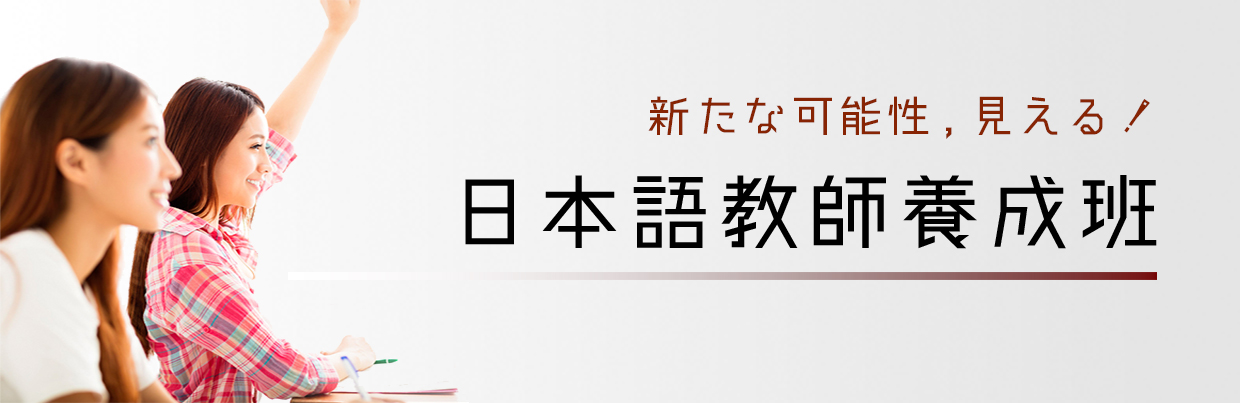 新たな可能性，見える！

日本語教師養成班